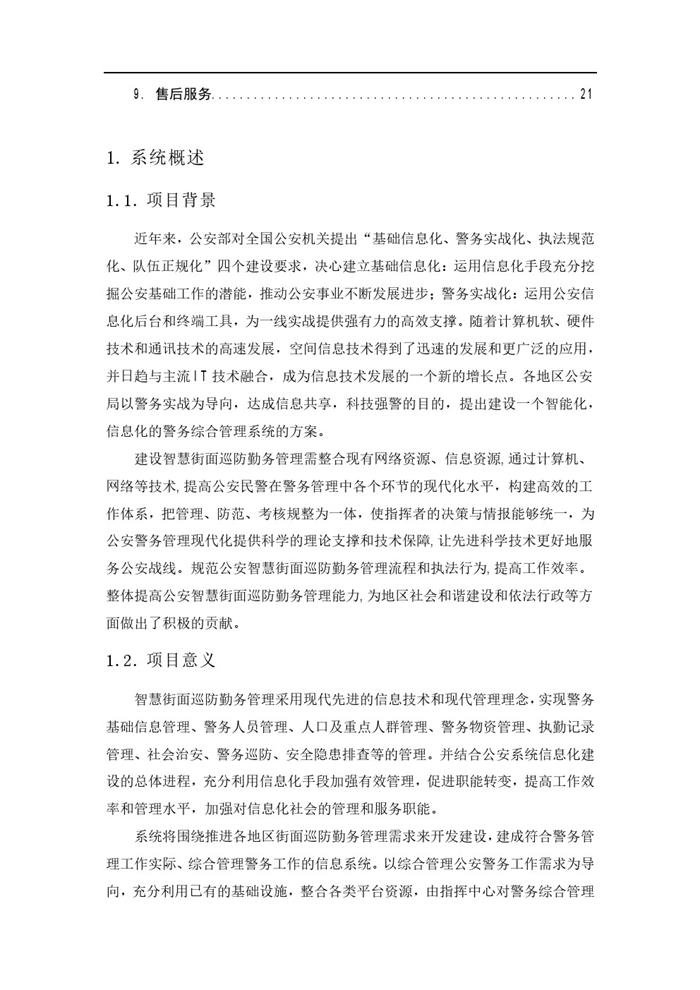 9. 售后服务......................................................21

1. 系统概述

1.1. 项目背景

近年来，公安部对全国公安机关提出“基础信息化、警务实战化、执法规范化、队伍正规化”四个建设要求，决心建立基础信息化；运用信息化手段充分挖掘公安基础工作的潜能，推动公安事业不断发展进步；警务实战化：运用公安信息化后台和终端工具，为一线实战提供强有力的高效支撑。随着计算机软、硬件技术和通讯技术的高速发展，空间信息技术得到了迅速的发展和更广泛的应用，并日趋与主流IT技术融合，成为信息技术发展的一个新的增长点。各地区公安局以警务实战为导向，达成信息共享，科技强警的目的，提出建设一个智能化，信息化的警务综合管理系统的方案。

建设智慧街面巡防勤务管理需整合现有网络资源、信息资源，通过计算机、网络等技术，提高公安民警在警务管理中各个环节的现代化水平，构建高效的工作体系，把管理、防范、考核规整为一体，使指挥者的决策与情报能够统一，为公安警务管理现代化提供科学的理论支撑和技术保障，让先进科学技术更好地服务公安战线。规范公安智慧街面巡防勤务管理流程和执法行为，提高工作效率。整体提高公安智慧街面巡防勤务管理能力，为地区社会和谐建设和依法行政等方面做出了积极的贡献。

1.2. 项目意义

智慧街面巡防勤务管理采用现代先进的信息技术和现代管理理念，实现警务基础信息管理、警务人员管理、人口及重点人群管理、警务物资管理、执勤记录管理、社会治安、警务巡防、安全隐患排查等的管理。并结合公安系统信息化建设的总体进程，充分利用信息化手段加强有效管理，促进职能转变，提高工作效率和管理水平，加强对信息化社会的管理和服务职能。

系统将围绕推进各地区街面巡防勤务管理需求来开发建设，建成符合警务管理工作实际、综合管理警务工作的信息系统。以综合管理公安警务工作需求为导向，充分利用已有的基础设施，整合各类平台资源，由指挥中心对警务综合管理